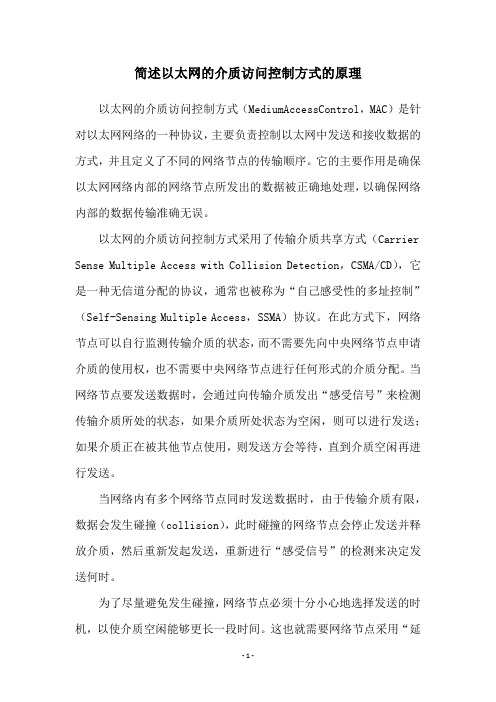 简述以太网的介质访问控制方式的原理

以太网的介质访问控制方式（MediumAccessControl，MAC）是针对以太网网络的一种协议，主要负责控制以太网中发送和接收数据的方式，并且定义了不同的网络节点的传输顺序。它的主要作用是确保以太网网络内部的网络节点所发出的数据被正确地处理，以确保网络内部的数据传输准确无误。

以太网的介质访问控制方式采用了传输介质共享方式（Carrier Sense Multiple Access with Collision Detection，CSMA/CD），它是一种无信道分配的协议，通常也被称为“自己感受性的多址控制”（Self-Sensing Multiple Access，SSMA）协议。在此方式下，网络节点可以自行监测传输介质的状态，而不需要先向中央网络节点申请介质的使用权，也不需要中央网络节点进行任何形式的介质分配。当网络节点要发送数据时，会通过向传输介质发出“感受信号”来检测传输介质所处的状态，如果介质所处状态为空闲，则可以进行发送；如果介质正在被其他节点使用，则发送方会等待，直到介质空闲再进行发送。

当网络内有多个网络节点同时发送数据时，由于传输介质有限，数据会发生碰撞（collision），此时碰撞的网络节点会停止发送并释放介质，然后重新发起发送，重新进行“感受信号”的检测来决定发送何时。

为了尽量避免发生碰撞，网络节点必须十分小心地选择发送的时机，以使介质空闲能够更长一段时间。这也就需要网络节点采用“延

-1-